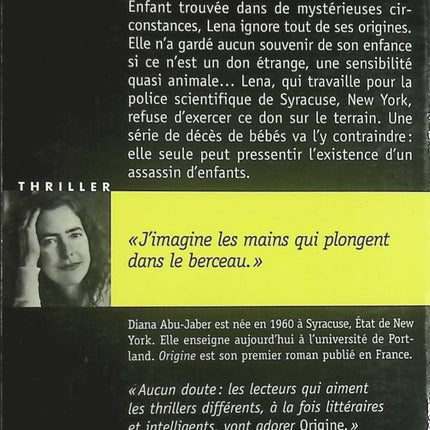 Enfant trouvée dans de mystérieuses circonstances, Lena ignore tout de ses origines. Elle n'a gardé aucun souvenir de son enfance si ce n'est un don étrange, une sensibilité quasi animale… Lena, qui travaille pour la police scientifique de Syracuse, New York, refuse d'exercer ce don sur le terrain. Une série de décès de bébés va l'y contraindre : elle seule peut pressentir l'existence d'un assassin d'enfants.

THRILLER

« J'imagine les mains qui plongent dans le berceau. »

Diana Abu-Jaber est née en 1960 à Syracuse, État de New York. Elle enseigne aujourd'hui à l'université de Portland. Origine est son premier roman publié en France.

« Aucun doute : les lecteurs qui aiment les thrillers différents, à la fois littéraires et intelligents, vont adorer Origine. »